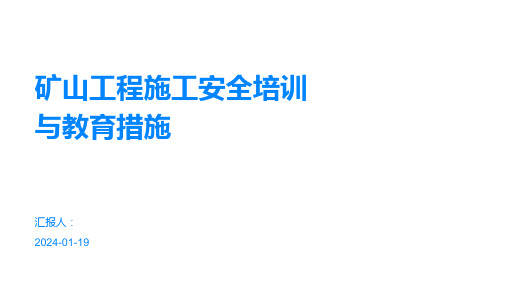 矿山工程施工安全培训与教育措施

汇报人：

2024-01-19